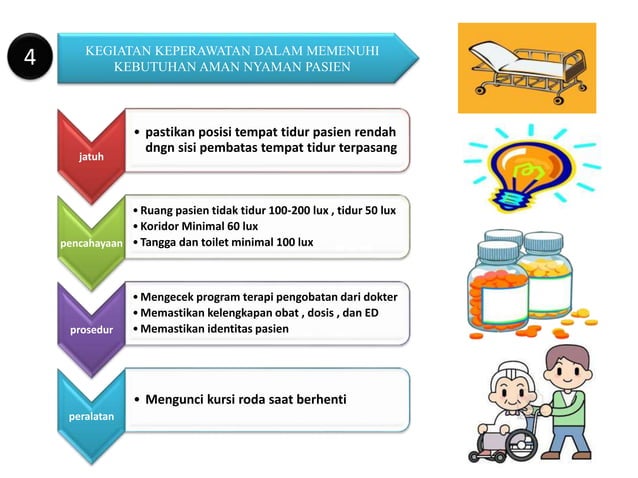 4

KEGIATAN KEPERAWATAN DALAM MEMENUHI KEBUTUHAN AMAN NYAMAN PASIEN

jatuh

• pastikan posisi tempat tidur pasien rendah dngn sisi pembatas tempat tidur terpasang

pencahayaan

• Ruang pasien tidak tidur 100-200 lux , tidur 50 lux
• Koridor Minimal 60 lux
• Tangga dan toilet minimal 100 lux

prosedur

• Mengecek program terapi pengobatan dari dokter
• Memastikan kelengkapan obat , dosis , dan ED
• Memastikan identitas pasien

peralatan

• Mengunci kursi roda saat berhenti